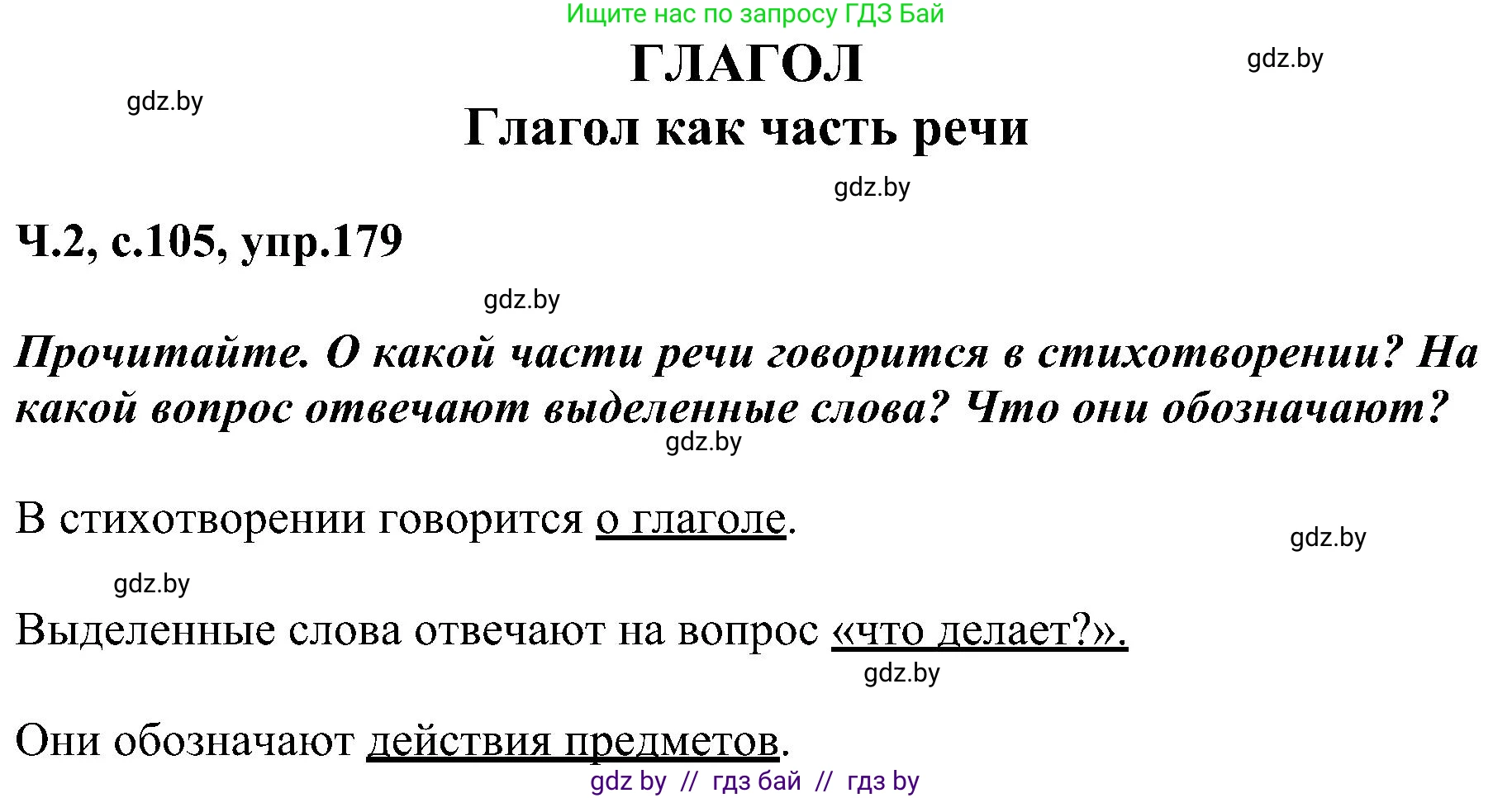 Ищите нас по запросу ГДЗ Бай

ГЛАГОЛ

gdz.by

gdz.by

Глагол как часть речи

gdz.by

Ч.2, с.105, упр.179

gdz.by

Прочитайте. О какой части речи говорится в стихотворении? На какой вопрос отвечают выделенные слова? Что они обозначают?

gdz.by

В стихотворении говорится о глаголе.

gdz.by

gdz.by

Выделенные слова отвечают на вопрос «что делает?».

gdz.by

Они обозначают действия предметов.

gdz by // гдз бай // гдз by